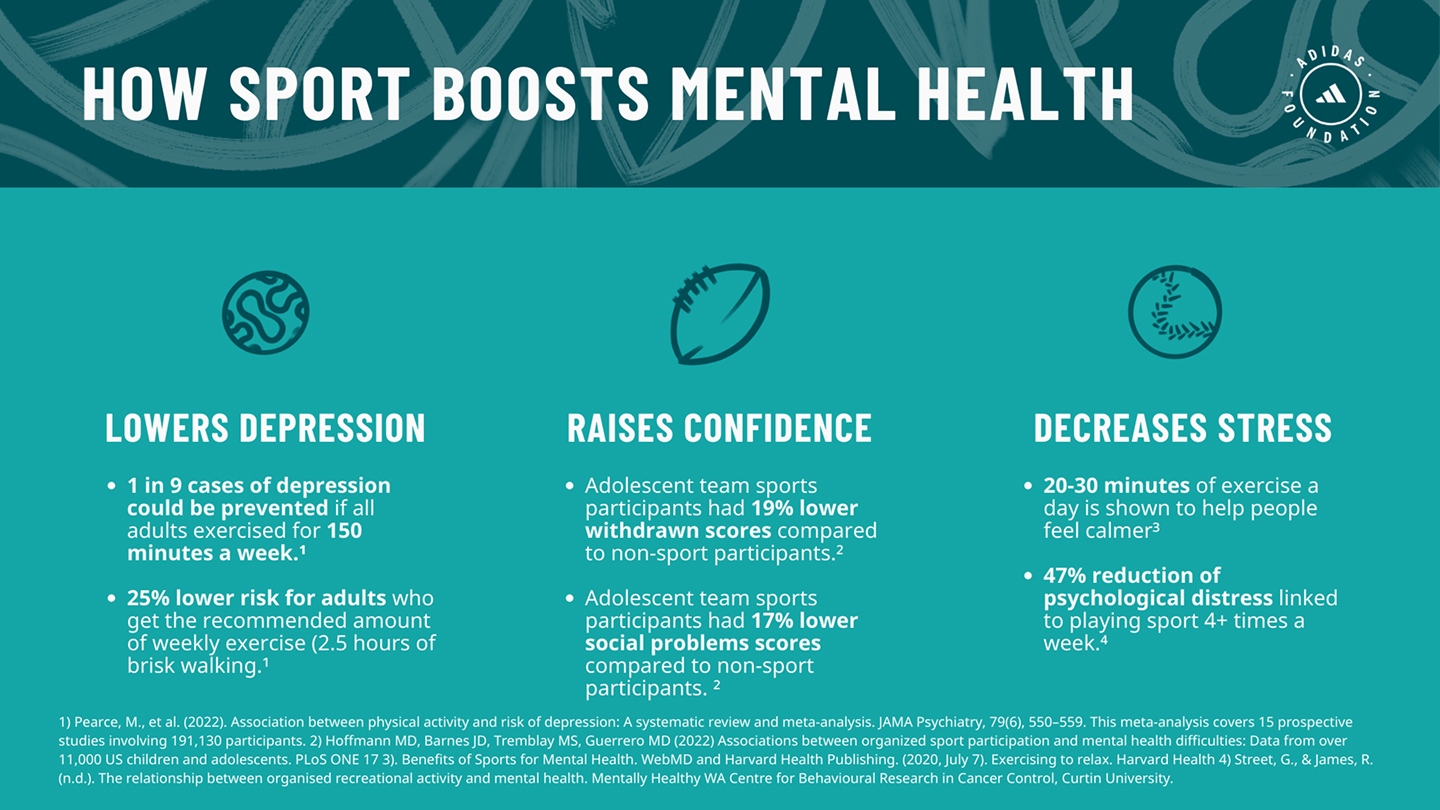 HOW SPORT BOOSTS MENTAL HEALTH

ADIDAS FOUNDATION

LOWERS DEPRESSION

• 1 in 9 cases of depression could be prevented if all adults exercised for 150 minutes a week.¹

• 25% lower risk for adults who get the recommended amount of weekly exercise (2.5 hours of brisk walking.¹

RAISES CONFIDENCE

• Adolescent team sports participants had 19% lower withdrawn scores compared to non-sport participants.²

• Adolescent team sports participants had 17% lower social problems scores compared to non-sport participants. ²

DECREASES STRESS

• 20-30 minutes of exercise a day is shown to help people feel calmer³

• 47% reduction of psychological distress linked to playing sport 4+ times a week.⁴

1) Pearce, M., et al. (2022). Association between physical activity and risk of depression: A systematic review and meta-analysis. JAMA Psychiatry, 79(6), 550–559. This meta-analysis covers 15 prospective studies involving 191,130 participants. 2) Hoffmann MD, Barnes JD, Tremblay MS, Guerrero MD (2022) Associations between organized sport participation and mental health difficulties: Data from over 11,000 US children and adolescents. PLoS ONE 17 3). Benefits of Sports for Mental Health. WebMD and Harvard Health Publishing. (2020, July 7). Exercising to relax. Harvard Health 4) Street, G., & James, R. (n.d.). The relationship between organised recreational activity and mental health. Mentally Healthy WA Centre for Behavioural Research in Cancer Control, Curtin University.